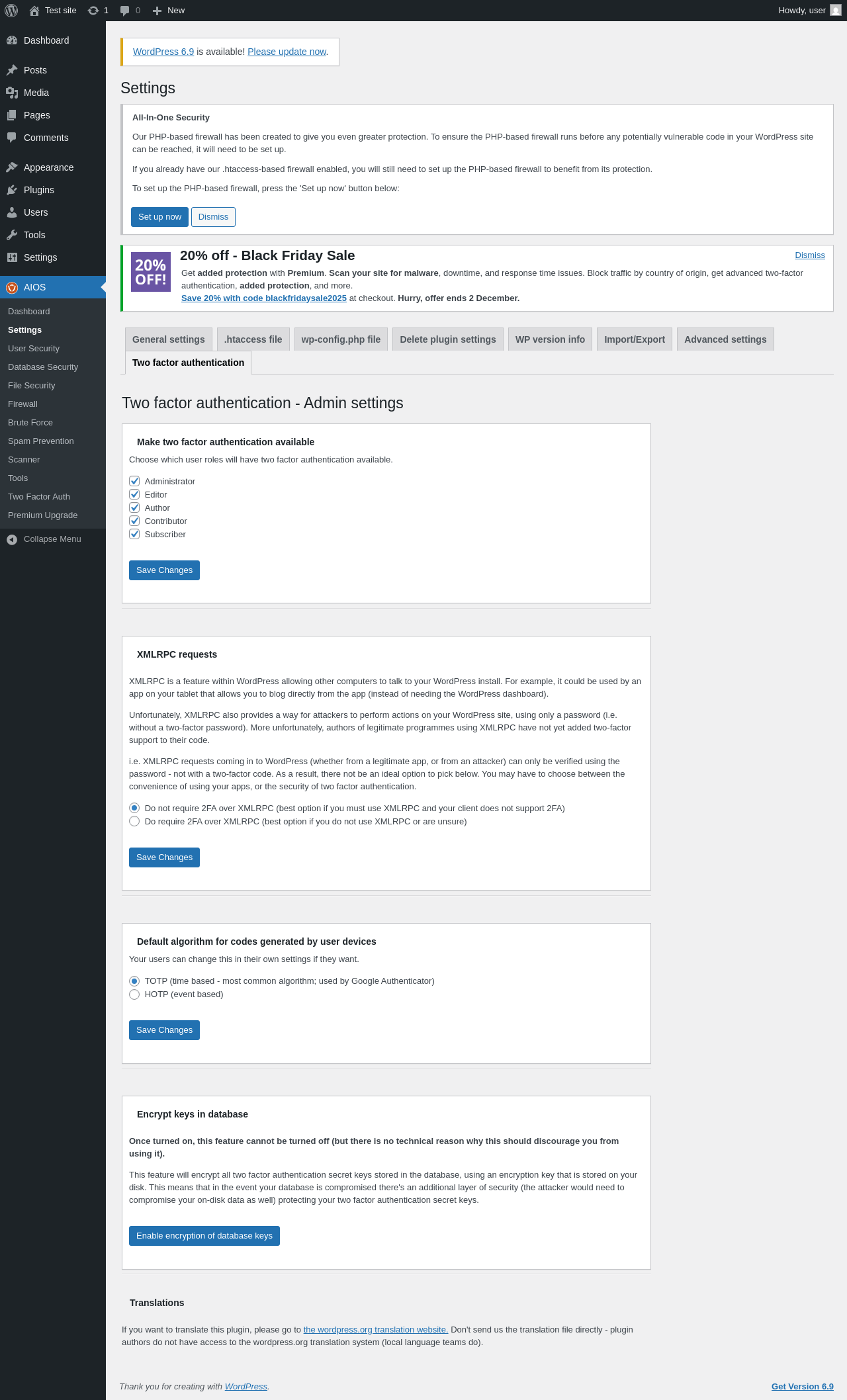 Test site 1 0 New Howdy, user

Dashboard
Posts
Media
Pages
Comments
Appearance
Plugins
Users
Tools
Settings
AIOS
Dashboard
Settings
User Security
Database Security
File Security
Firewall
Brute Force
Spam Prevention
Scanner
Tools
Two Factor Auth
Premium Upgrade
Collapse Menu

WordPress 6.9 is available! Please update now.

Settings

All-In-One Security

Our PHP-based firewall has been created to give you even greater protection. To ensure the PHP-based firewall runs before any potentially vulnerable code in your WordPress site can be reached, it will need to be set up.

If you already have our .htaccess-based firewall enabled, you will still need to set up the PHP-based firewall to benefit from its protection.

To set up the PHP-based firewall, press the 'Set up now' button below:

Set up now Dismiss

20% OFF!

20% off - Black Friday Sale

Dismiss

Get added protection with Premium. Scan your site for malware, downtime, and response time issues. Block traffic by country of origin, get advanced two-factor authentication, added protection, and more.
Save 20% with code blackfridaysale2025 at checkout. Hurry, offer ends 2 December.

General settings .htaccess file wp-config.php file Delete plugin settings WP version info Import/Export Advanced settings Two factor authentication

Two factor authentication - Admin settings

Make two factor authentication available

Choose which user roles will have two factor authentication available.

Administrator
Editor
Author
Contributor
Subscriber

Save Changes

XMLRPC requests

XMLRPC is a feature within WordPress allowing other computers to talk to your WordPress install. For example, it could be used by an app on your tablet that allows you to blog directly from the app (instead of needing the WordPress dashboard).

Unfortunately, XMLRPC also provides a way for attackers to perform actions on your WordPress site, using only a password (i.e. without a two-factor password). More unfortunately, authors of legitimate programmes using XMLRPC have not yet added two-factor support to their code.

i.e. XMLRPC requests coming in to WordPress (whether from a legitimate app, or from an attacker) can only be verified using the password - not with a two-factor code. As a result, there not be an ideal option to pick below. You may have to choose between the convenience of using your apps, or the security of two factor authentication.

Do not require 2FA over XMLRPC (best option if you must use XMLRPC and your client does not support 2FA)
Do require 2FA over XMLRPC (best option if you do not use XMLRPC or are unsure)

Save Changes

Default algorithm for codes generated by user devices

Your users can change this in their own settings if they want.

TOTP (time based - most common algorithm; used by Google Authenticator)
HOTP (event based)

Save Changes

Encrypt keys in database

Once turned on, this feature cannot be turned off (but there is no technical reason why this should discourage you from using it).

This feature will encrypt all two factor authentication secret keys stored in the database, using an encryption key that is stored on your disk. This means that in the event your database is compromised there's an additional layer of security (the attacker would need to compromise your on-disk data as well) protecting your two factor authentication secret keys.

Enable encryption of database keys

Translations

If you want to translate this plugin, please go to the wordpress.org translation website. Don't send us the translation file directly - plugin authors do not have access to the wordpress.org translation system (local language teams do).

Thank you for creating with WordPress.

Get Version 6.9